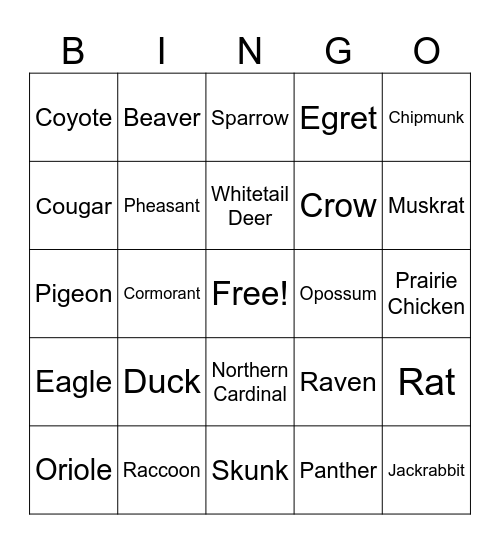 | B | I | N | G | O |
|---|---|---|---|---|
| Coyote | Beaver | Sparrow | Egret | Chipmunk |
| Cougar | Pheasant | Whitetail Deer | Crow | Muskrat |
| Pigeon | Cormorant | Free! | Opossum | Prairie Chicken |
| Eagle | Duck | Northern Cardinal | Raven | Rat |
| Oriole | Raccoon | Skunk | Panther | Jackrabbit |